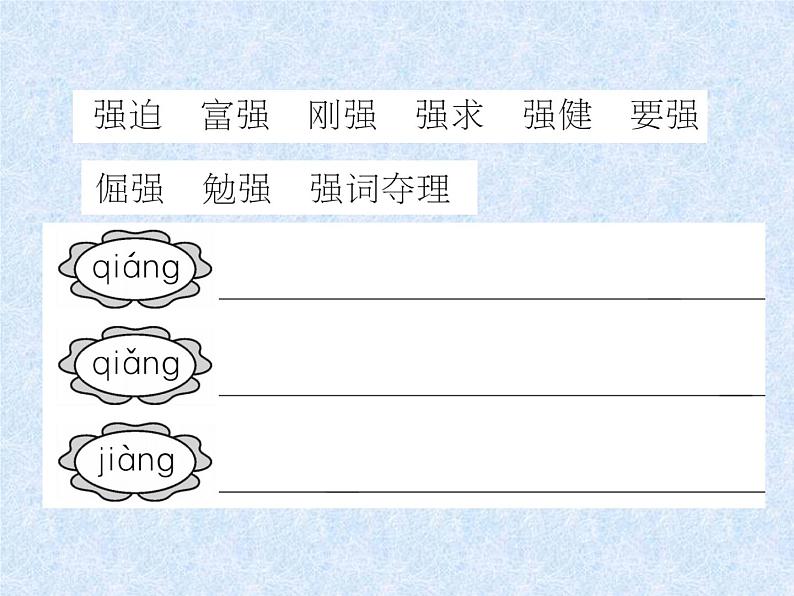 强迫　富强　刚强　强求　强健　要强

倔强　勉强　强词夺理

qiáng

qiǎng

jiàng